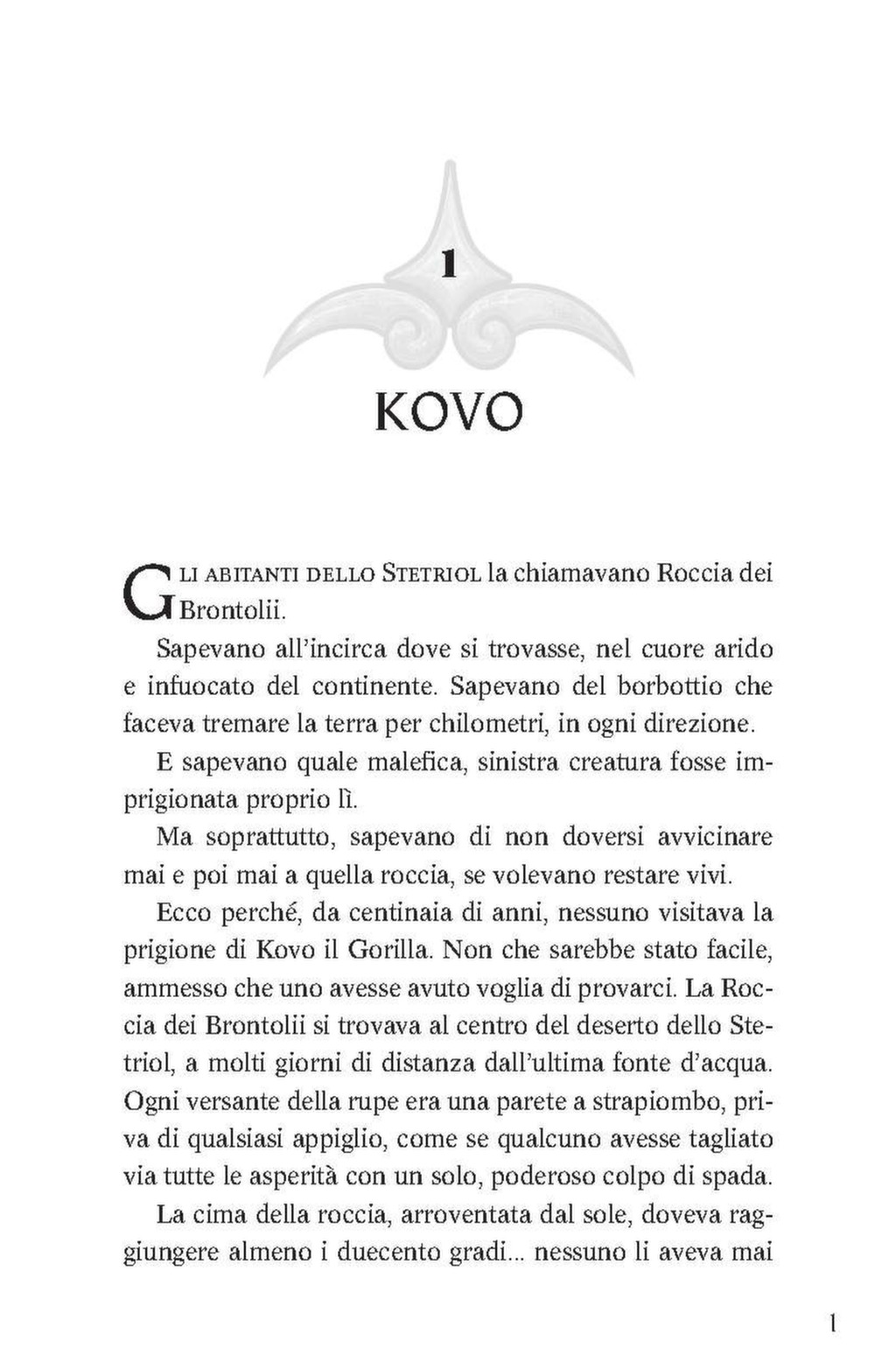 1

KOVO

Gli abitanti dello Stetriol la chiamavano Roccia dei Brontolii.

Sapevano all'incirca dove si trovasse, nel cuore arido e infuocato del continente. Sapevano del borbottio che faceva tremare la terra per chilometri, in ogni direzione.

E sapevano quale malefica, sinistra creatura fosse imprigionata proprio lì.

Ma soprattutto, sapevano di non doversi avvicinare mai e poi mai a quella roccia, se volevano restare vivi.

Ecco perché, da centinaia di anni, nessuno visitava la prigione di Kovo il Gorilla. Non che sarebbe stato facile, ammesso che uno avesse avuto voglia di provarci. La Roccia dei Brontolii si trovava al centro del deserto dello Stetriol, a molti giorni di distanza dall'ultima fonte d'acqua. Ogni versante della rupe era una parete a strapiombo, priva di qualsiasi appiglio, come se qualcuno avesse tagliato via tutte le asperità con un solo, poderoso colpo di spada.

La cima della roccia, arroventata dal sole, doveva raggiungere almeno i duecento gradi... nessuno li aveva mai

1